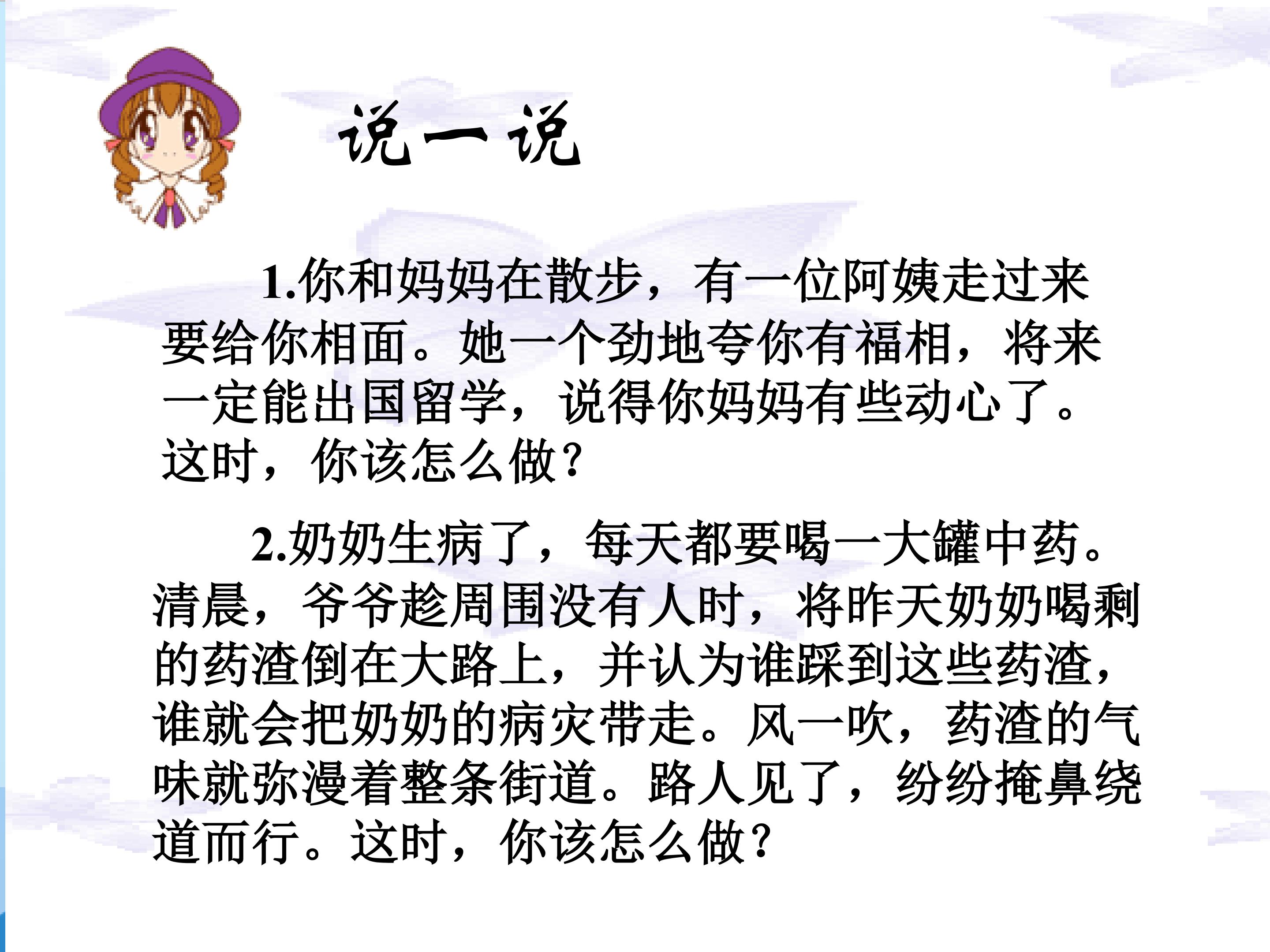 说一说

1.你和妈妈在散步，有一位阿姨走过来要给你相面。她一个劲地夸你有福相，将来一定能出国留学，说得你妈妈有些动心了。这时，你该怎么做？

2.奶奶生病了，每天都要喝一大罐中药。清晨，爷爷趁周围没有人时，将昨天奶奶喝剩的药渣倒在大路上，并认为谁踩到这些药渣，谁就会把奶奶的病灾带走。风一吹，药渣的气味就弥漫着整条街道。路人见了，纷纷掩鼻绕道而行。这时，你该怎么做？